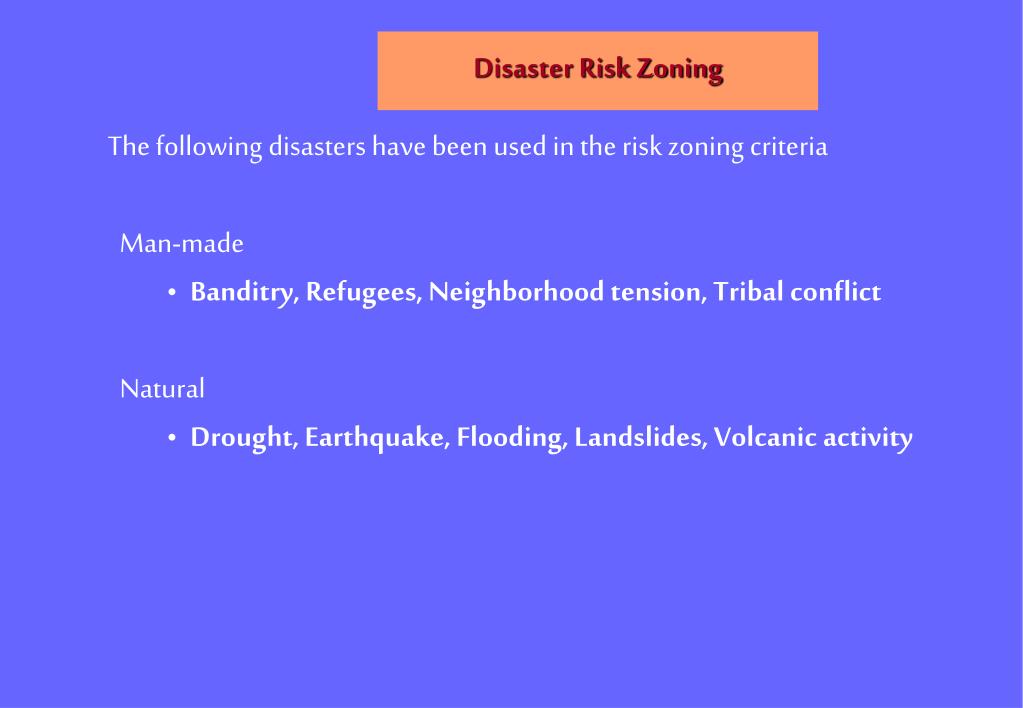 Disaster Risk Zoning

The following disasters have been used in the risk zoning criteria

Man-made

• Banditry, Refugees, Neighborhood tension, Tribal conflict

Natural

• Drought, Earthquake, Flooding, Landslides, Volcanic activity